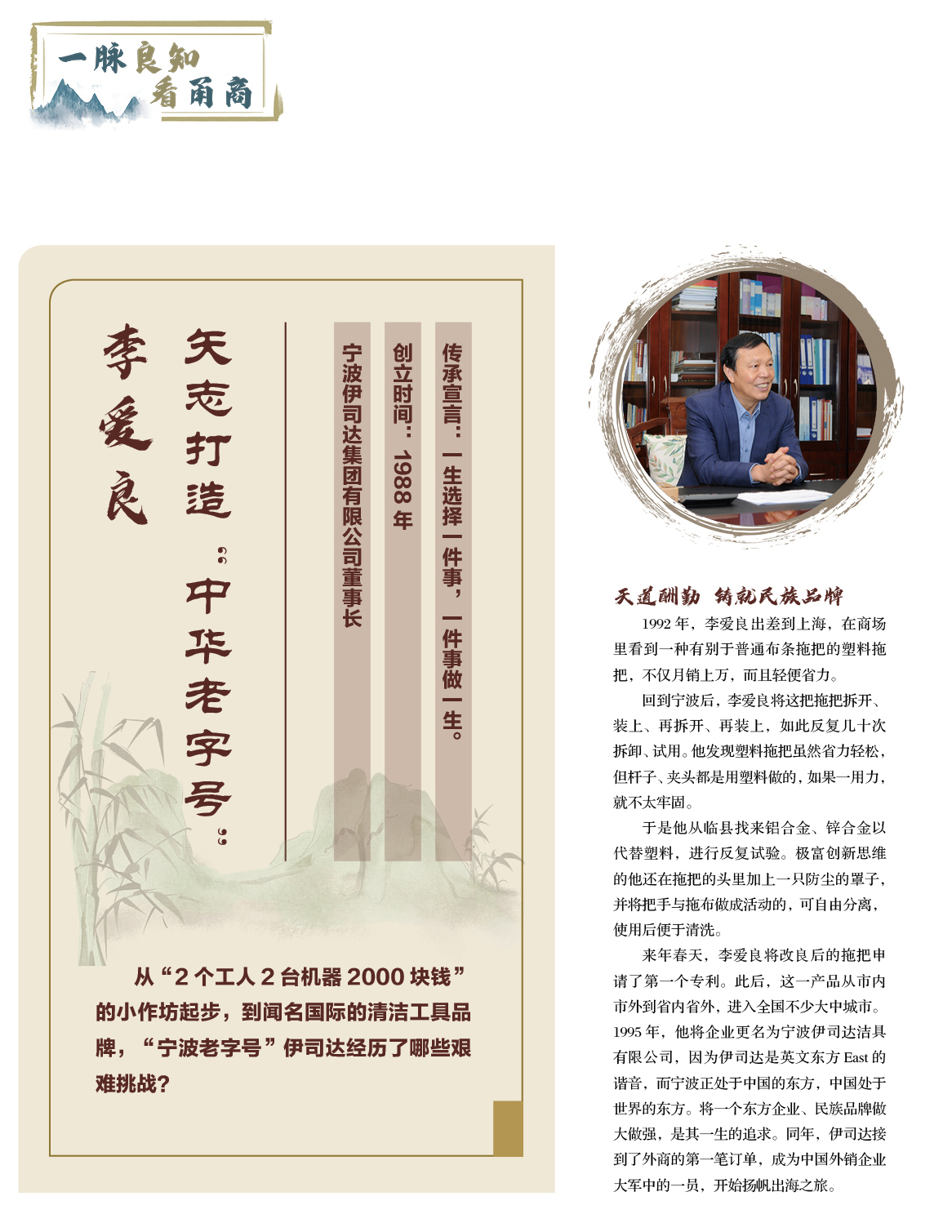 一脉良知
看甬商

传承宣言：一生选择一件事，一件事做一生。

创立时间：1988年

宁波伊司达集团有限公司董事长

矢志打造“中华老字号”

李爱良

从“2个工人2台机器2000块钱”的小作坊起步，到闻名国际的清洁工具品牌，“宁波老字号”伊司达经历了哪些艰难挑战？

天道酬勤 铸就民族品牌

1992年，李爱良出差到上海，在商场里看到一种有别于普通布条拖把的塑料拖把，不仅月销上万，而且轻便省力。

回到宁波后，李爱良将这把拖把拆开、装上、再拆开、再装上，如此反复几十次拆卸、试用。他发现塑料拖把虽然省力轻松，但杆子、夹头都是用塑料做的，如果一用力，就不太牢固。

于是他从临县找来铝合金、锌合金以代替塑料，进行反复试验。极富创新思维的他还在拖把的头里加上一只防尘的罩子，并将把手与拖布做成活动的，可自由分离，使用后便于清洗。

来年春天，李爱良将改良后的拖把申请了第一个专利。此后，这一产品从市内市外到省内省外，进入全国不少大中城市。1995年，他将企业更名为宁波伊司达洁具有限公司，因为伊司达是英文东方East的谐音，而宁波正处于中国的东方，中国处于世界的东方。将一个东方企业、民族品牌做大做强，是其一生的追求。同年，伊司达接到了外商的第一笔订单，成为中国外销企业大军中的一员，开始扬帆出海之旅。